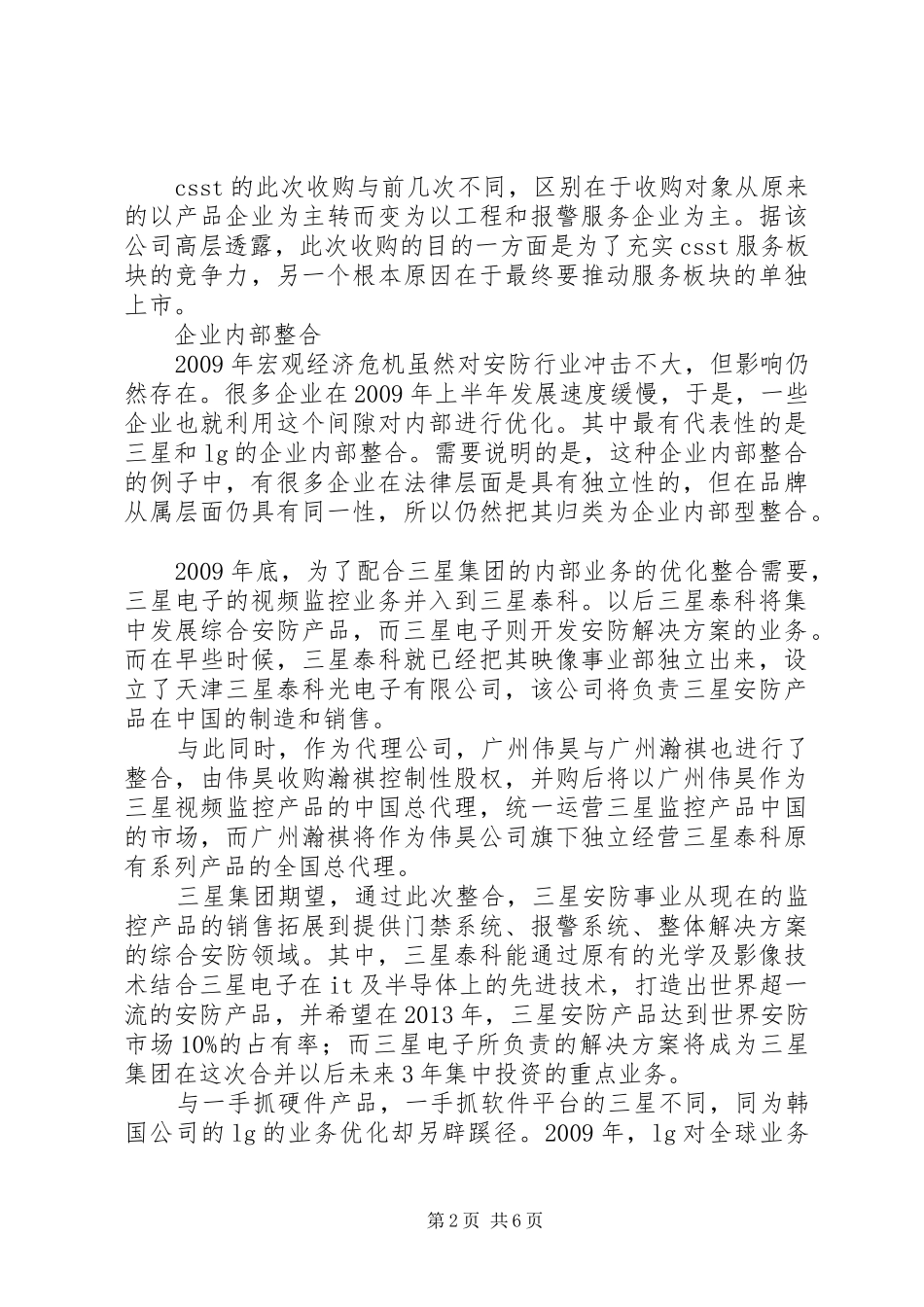 csst 的此次收购与前几次不同，区别在于收购对象从原来的以产品企业为主转而变为以工程和报警服务企业为主。据该公司高层透露，此次收购的目的一方面是为了充实 csst 服务板块的竞争力，另一个根本原因在于最终要推动服务板块的单独上市。

企业内部整合

2009 年宏观经济危机虽然对安防行业冲击不大，但影响仍然存在。很多企业在 2009 年上半年发展速度缓慢，于是，一些企业也就利用这个间隙对内部进行优化。其中最有代表性的是三星和 lg 的企业内部整合。需要说明的是，这种企业内部整合的例子中，有很多企业在法律层面是具有独立性的，但在品牌从属层面仍具有同一性，所以仍然把其归类为企业内部型整合。

2009 年底，为了配合三星集团的内部业务的优化整合需要，三星电子的视频监控业务并入到三星泰科。以后三星泰科将集中发展综合安防产品，而三星电子则开发安防解决方案的业务。而在早些时候，三星泰科就已经把其映像事业部独立出来，设立了天津三星泰科光电子有限公司，该公司将负责三星安防产品在中国的制造和销售。

与此同时，作为代理公司，广州伟昊与广州瀚祺也进行了整合，由伟昊收购瀚祺控制性股权，并购后将以广州伟昊作为三星视频监控产品的中国总代理，统一运营三星监控产品中国的市场，而广州瀚祺将作为伟昊公司旗下独立经营三星泰科原有系列产品的全国总代理。

三星集团期望，通过此次整合，三星安防事业从现在的监控产品的销售拓展到提供门禁系统、报警系统、整体解决方案的综合安防领域。其中，三星泰科能通过原有的光学及影像技术结合三星电子在 it 及半导体上的先进技术，打造出世界超一流的安防产品，并希望在 2013 年，三星安防产品达到世界安防市场 10%的占有率；而三星电子所负责的解决方案将成为三星集团在这次合并以后未来 3 年集中投资的重点业务。

与一手抓硬件产品，一手抓软件平台的三星不同，同为韩国公司的 lg 的业务优化却另辟蹊径。2009 年，lg 对全球业务

第 2 页 共 6 页